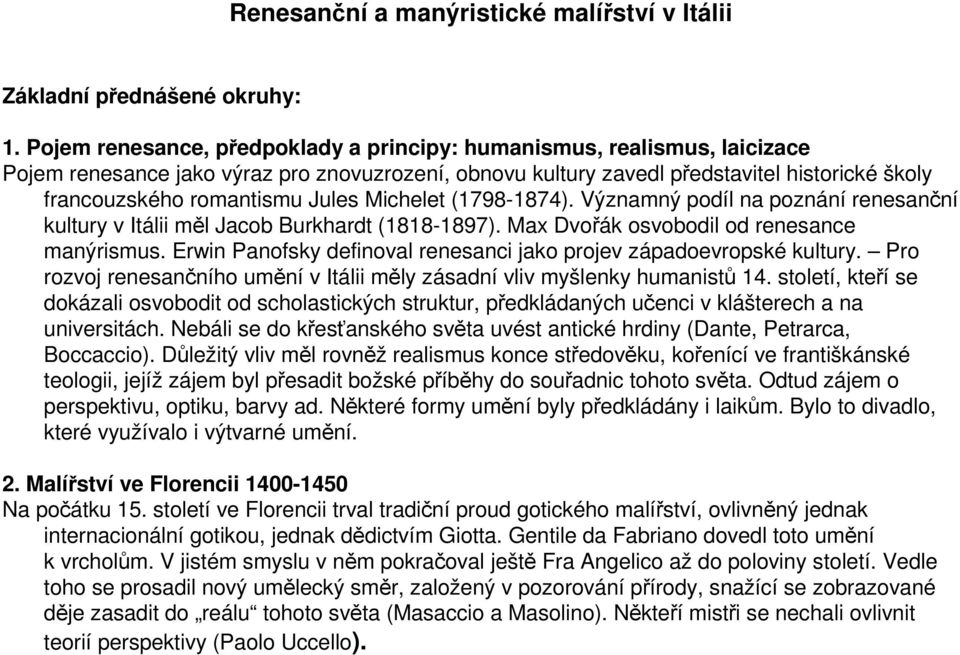 Renesanční a manýristické malířství v Itálii

Základní přednášené okruhy:

1. Pojem renesance, předpoklady a principy: humanismus, realismus, laicizace
Pojem renesance jako výraz pro znovuzrození, obnovu kultury zavedl představitel historické školy francouzského romantismu Jules Michelet (1798-1874). Významný podíl na poznání renesanční kultury v Itálii měl Jacob Burkhardt (1818-1897). Max Dvořák osvobodil od renesance manýrismus. Erwin Panofsky definoval renesanci jako projev západoevropské kultury. – Pro rozvoj renesančního umění v Itálii měly zásadní vliv myšlenky humanistů 14. století, kteří se dokázali osvobodit od scholastických struktur, předkládaných učenci v klášterech a na universitách. Nebáli se do křesťanského světa uvést antické hrdiny (Dante, Petrarca, Boccaccio). Důležitý vliv měl rovněž realismus konce středověku, kořenící ve františkánské teologii, jejíž zájem byl přesadit božské příběhy do souřadnic tohoto světa. Odtud zájem o perspektivu, optiku, barvy ad. Některé formy umění byly předkládány i laikům. Bylo to divadlo, které využívalo i výtvarné umění.

2. Malířství ve Florencii 1400-1450
Na počátku 15. století ve Florencii trval tradiční proud gotického malířství, ovlivněný jednak internacionální gotikou, jednak dědictvím Giotta. Gentile da Fabriano dovedl toto umění k vrcholům. V jistém smyslu v něm pokračoval ještě Fra Angelico až do poloviny století. Vedle toho se prosadil nový umělecký směr, založený v pozorování přírody, snažící se zobrazované děje zasadit do „reálu“ tohoto světa (Masaccio a Masolino). Někteří mistři se nechali ovlivnit teorií perspektivy (Paolo Uccello).